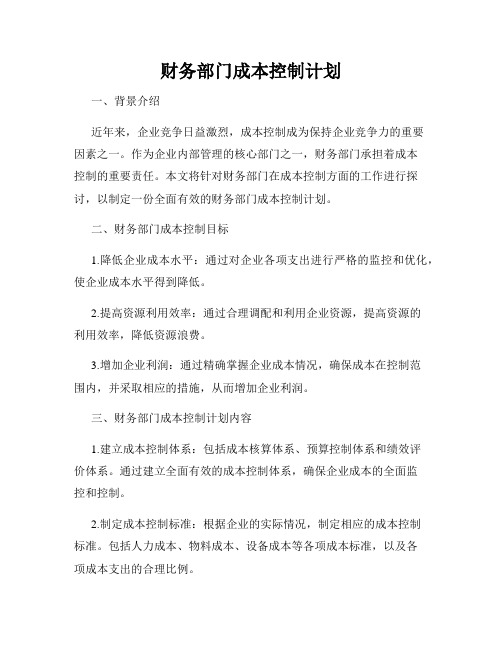 财务部门成本控制计划

一、背景介绍

近年来，企业竞争日益激烈，成本控制成为保持企业竞争力的重要因素之一。作为企业内部管理的核心部门之一，财务部门承担着成本控制的重要责任。本文将针对财务部门在成本控制方面的工作进行探讨，以制定一份全面有效的财务部门成本控制计划。

二、财务部门成本控制目标

1.降低企业成本水平：通过对企业各项支出进行严格的监控和优化，使企业成本水平得到降低。

2.提高资源利用效率：通过合理调配和利用企业资源，提高资源的利用效率，降低资源浪费。

3.增加企业利润：通过精确掌握企业成本情况，确保成本在控制范围内，并采取相应的措施，从而增加企业利润。

三、财务部门成本控制计划内容

1.建立成本控制体系：包括成本核算体系、预算控制体系和绩效评价体系。通过建立全面有效的成本控制体系，确保企业成本的全面监控和控制。

2.制定成本控制标准：根据企业的实际情况，制定相应的成本控制标准。包括人力成本、物料成本、设备成本等各项成本标准，以及各项成本支出的合理比例。